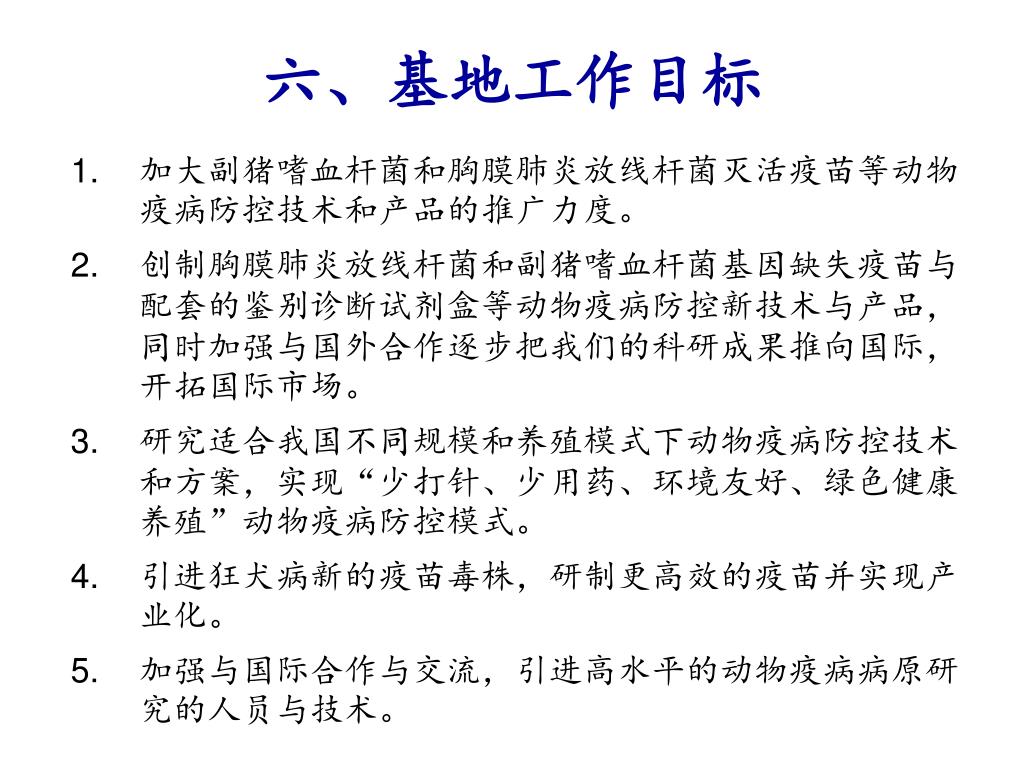 六、基地工作目标

1. 加大副猪嗜血杆菌和胸膜肺炎放线杆菌灭活疫苗等动物疫病防控技术和产品的推广力度。

2. 创制胸膜肺炎放线杆菌和副猪嗜血杆菌基因缺失疫苗与配套的鉴别诊断试剂盒等动物疫病防控新技术与产品，同时加强与国外合作逐步把我们的科研成果推向国际，开拓国际市场。

3. 研究适合我国不同规模和养殖模式下动物疫病防控技术和方案，实现“少打针、少用药、环境友好、绿色健康养殖”动物疫病防控模式。

4. 引进狂犬病新的疫苗毒株，研制更高效的疫苗并实现产业化。

5. 加强与国际合作与交流，引进高水平的动物疫病病原研究的人员与技术。